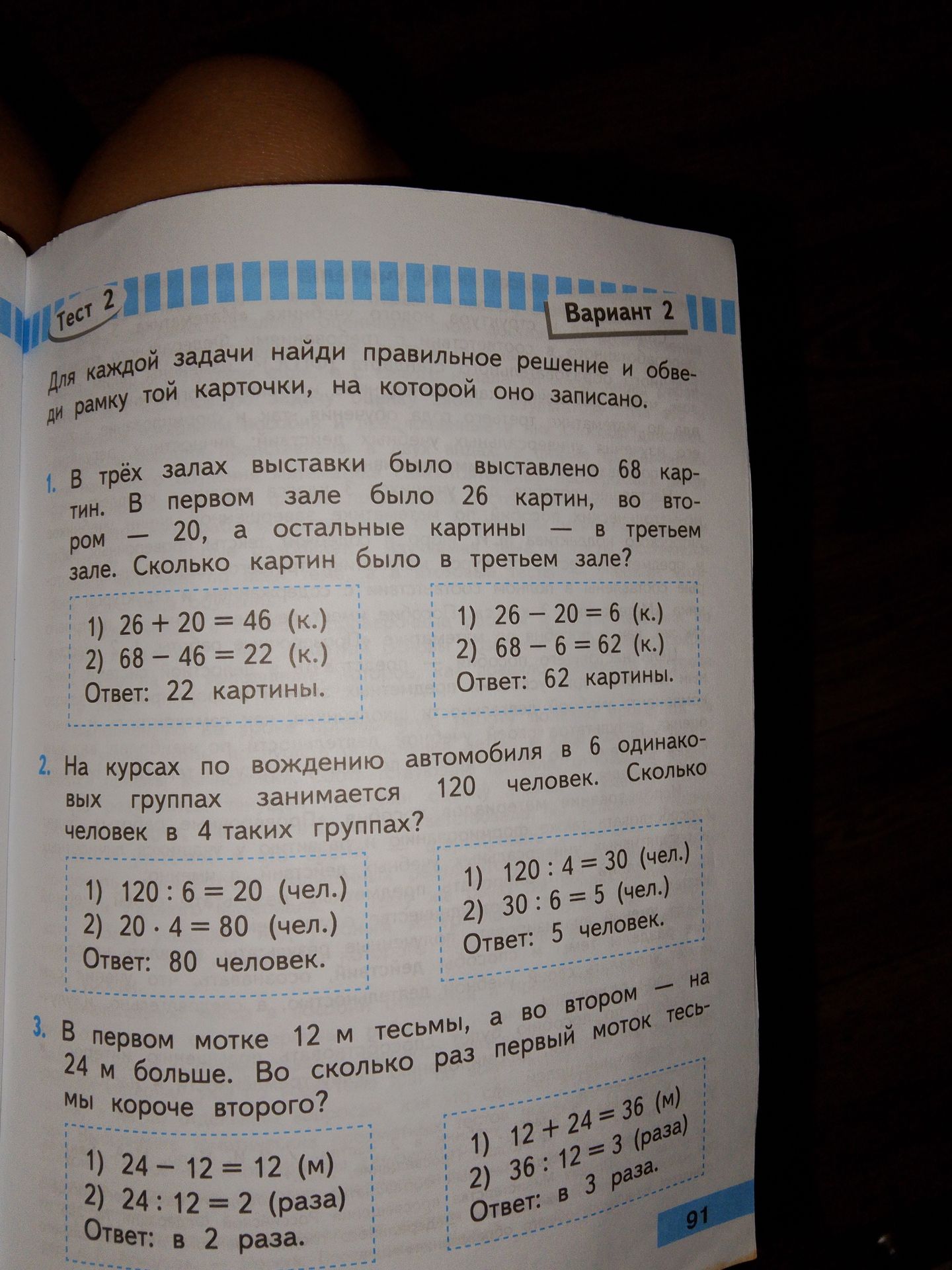 Тест 2

Вариант 2

Для каждой задачи найди правильное решение и обведи рамку той карточки, на которой оно записано.

1. В трёх залах выставки было выставлено 68 картин. В первом зале было 26 картин, во втором — 20, а остальные картины — в третьем зале. Сколько картин было в третьем зале?

1) $26 + 20 = 46$ (к.)
2) $68 - 46 = 22$ (к.)
Ответ: 22 картины.

1) $26 - 20 = 6$ (к.)
2) $68 - 6 = 62$ (к.)
Ответ: 62 картины.

2. На курсах по вождению автомобиля в 6 одинаковых группах занимается 120 человек. Сколько человек в 4 таких группах?

1) $120 : 6 = 20$ (чел.)
2) $20 \cdot 4 = 80$ (чел.)
Ответ: 80 человек.

1) $120 : 4 = 30$ (чел.)
2) $30 : 6 = 5$ (чел.)
Ответ: 5 человек.

3. В первом мотке 12 м тесьмы, а во втором — на 24 м больше. Во сколько раз первый моток тесьмы короче второго?

1) $24 - 12 = 12$ (м)
2) $24 : 12 = 2$ (раза)
Ответ: в 2 раза.

1) $12 + 24 = 36$ (м)
2) $36 : 12 = 3$ (раза)
Ответ: в 3 раза.

91